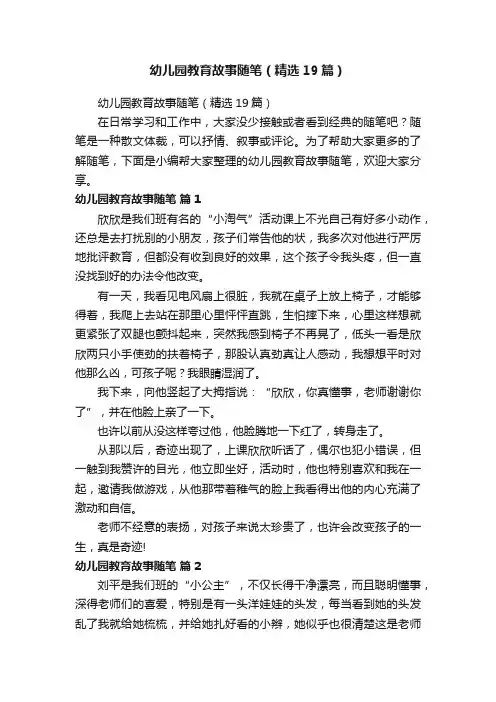 幼儿园教育故事随笔（精选19篇）

幼儿园教育故事随笔（精选19篇）

在日常学习和工作中，大家没少接触或者看到经典的随笔吧？随笔是一种散文体裁，可以抒情、叙事或评论。为了帮助大家更多的了解随笔，下面是小编帮大家整理的幼儿园教育故事随笔，欢迎大家分享。

幼儿园教育故事随笔 篇1

欣欣是我们班有名的“小淘气”活动课上不光自己有好多小动作，还总是去打扰别的小朋友，孩子们常告他的状，我多次对他进行严厉地批评教育，但都没有收到良好的效果，这个孩子令我头疼，但一直没找到好的办法令他改变。

有一天，我看见电风扇上很脏，我就在桌子上放上椅子，才能够得着，我爬上去站在那里心里怦怦直跳，生怕摔下来，心里这样想就更紧张了双腿也颤抖起来，突然我感到椅子不再晃了，低头一看是欣欣两只小手使劲的扶着椅子，那股认真劲真让人感动，我想想平时对他那么凶，可孩子呢？我眼睛湿润了。

我下来，向他竖起了大拇指说：“欣欣，你真懂事，老师谢谢你了”，并在他脸上亲了一下。

也许以前从没这样夸过他，他脸腾地一下红了，转身走了。

从那以后，奇迹出现了，上课欣欣听话了，偶尔也犯小错误，但一触到我赞许的目光，他立即坐好，活动时，他也特别喜欢和我在一起，邀请我做游戏，从他那带着稚气的脸上我看得出他的内心充满了激动和自信。

老师不经意的表扬，对孩子来说太珍贵了，也许会改变孩子的一生，真是奇迹!

幼儿园教育故事随笔 篇2

刘平是我们班的“小公主”，不仅长得干净漂亮，而且聪明懂事，深得老师们的喜爱，特别是有一头洋娃娃的头发，每当看到她的头发乱了我就给她梳梳，并给她扎好看的小辫，她似乎也很清楚这是老师